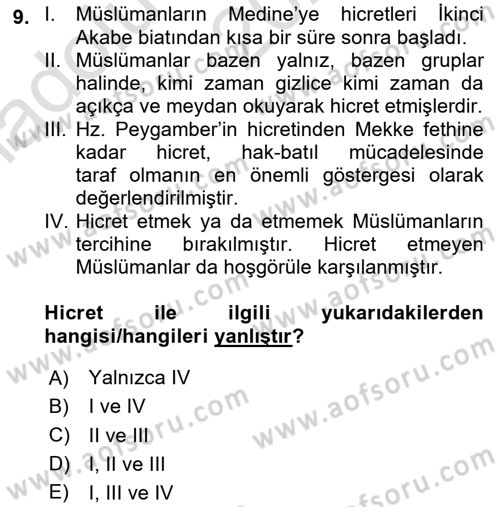 9. I. Müslümanların Medine'ye hicretleri İkinci Akabe biatından kısa bir süre sonra başladı.
II. Müslümanlar bazen yalnız, bazen gruplar halinde, kimi zaman gizlice kimi zaman da açıkça ve meydan okuyarak hicret etmişlerdir.
III. Hz. Peygamber'in hicretinden Mekke fethine kadar hicret, hak-batıl mücadelesinde taraf olmanın en önemli göstergesi olarak değerlendirilmiştir.
IV. Hicret etmek ya da etmemek Müslümanların tercihine bırakılmıştır. Hicret etmeyen Müslümanlar da hoşgörüle karşılanmıştır.

Hicret ile ilgili yukarıdakilerden hangisi/hangileri yanlıştır?

A) Yalnızca IV
B) I ve IV
C) II ve III
D) I, II ve III
E) I, III ve IV

www.aofsoru.com